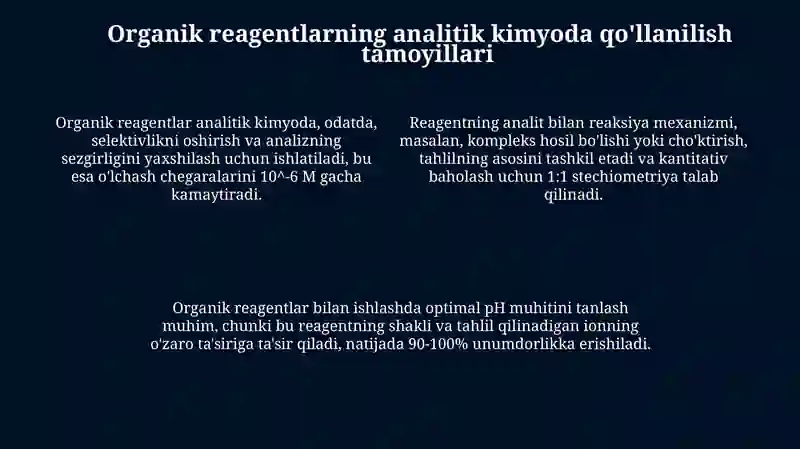 Organik reagentlarning analitik kimyoda qo'llanilish tamoyillari

Organik reagentlar analitik kimyoda, odatda, selektivlikni oshirish va analizning sezgirligini yaxshilash uchun ishlatiladi, bu esa o'lchash chegaralarini 10^-6 M gacha kamaytiradi.

Reagentning analit bilan reaksiya mexanizmi, masalan, kompleks hosil bo'lishi yoki cho'ktirish, tahlilning asosini tashkil etadi va kantitativ baholash uchun 1:1 stechiometriya talab qilinadi.

Organik reagentlar bilan ishlashda optimal pH muhitini tanlash muhim, chunki bu reagentning shakli va tahlil qilinadigan ionning o'zaro ta'siriga ta'sir qiladi, natijada 90-100% unumdorlikka erishiladi.